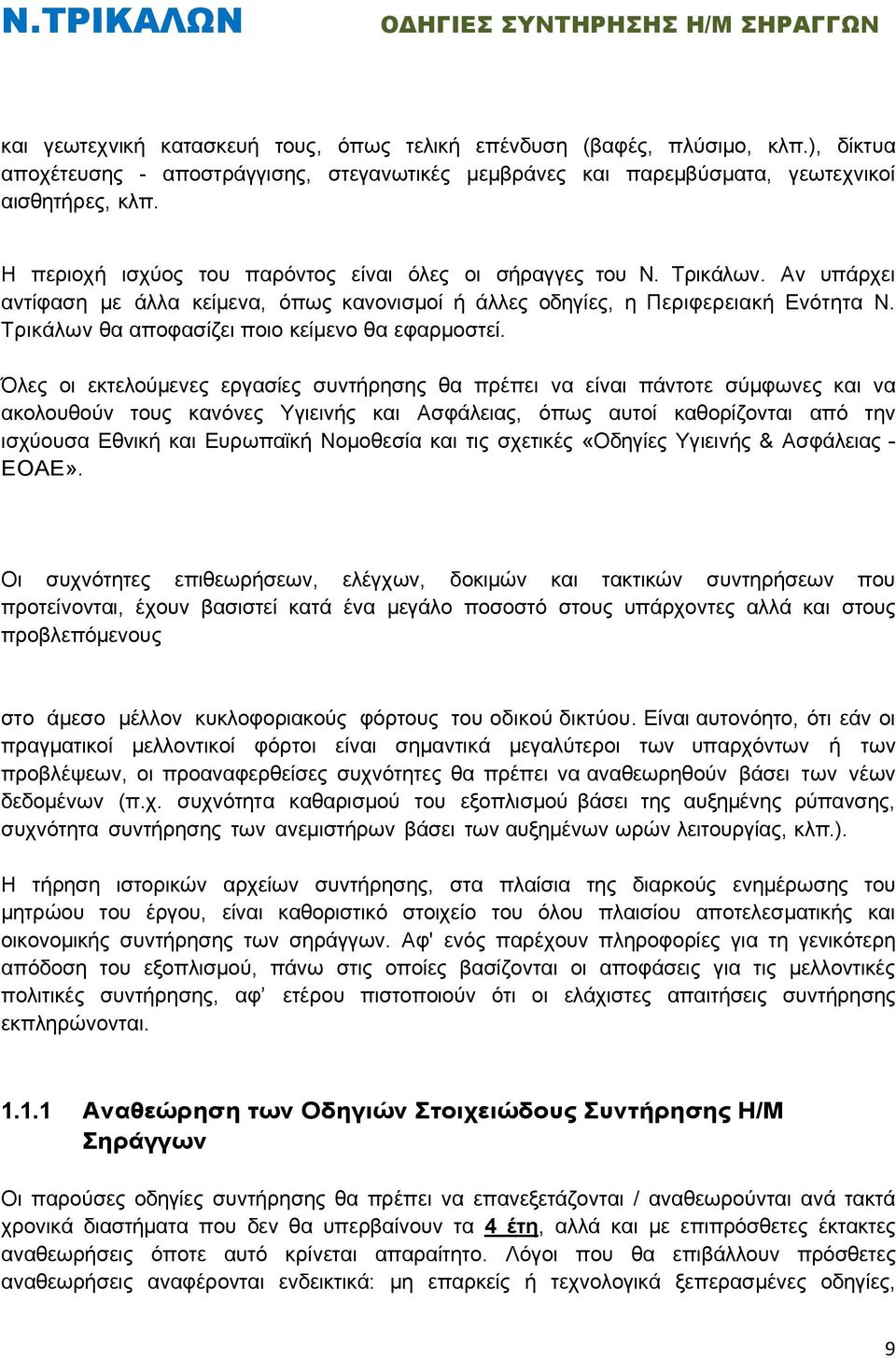 Ν.ΤΡΙΚΑΛΩΝ ΟΔΗΓΙΕΣ ΣΥΝΤΗΡΗΣΗΣ Η/Μ ΣΗΡΑΓΓΩΝ

και γεωτεχνική κατασκευή τους, όπως τελική επένδυση (βαφές, πλύσιμο, κλπ.), δίκτυα αποχέτευσης - αποστράγγισης, στεγανωτικές μεμβράνες και παρεμβύσματα, γεωτεχνικοί αισθητήρες, κλπ.

Η περιοχή ισχύος του παρόντος είναι όλες οι σήραγγες του Ν. Τρικάλων. Αν υπάρχει αντίφαση με άλλα κείμενα, όπως κανονισμοί ή άλλες οδηγίες, η Περιφερειακή Ενότητα Ν. Τρικάλων θα αποφασίζει ποιο κείμενο θα εφαρμοστεί.

Όλες οι εκτελούμενες εργασίες συντήρησης θα πρέπει να είναι πάντοτε σύμφωνες και να ακολουθούν τους κανόνες Υγιεινής και Ασφάλειας, όπως αυτοί καθορίζονται από την ισχύουσα Εθνική και Ευρωπαϊκή Νομοθεσία και τις σχετικές «Οδηγίες Υγιεινής & Ασφάλειας - ΕΟΑΕ».

Οι συχνότητες επιθεωρήσεων, ελέγχων, δοκιμών και τακτικών συντηρήσεων που προτείνονται, έχουν βασιστεί κατά ένα μεγάλο ποσοστό στους υπάρχοντες αλλά και στους προβλεπόμενους

στο άμεσο μέλλον κυκλοφοριακούς φόρτους του οδικού δικτύου. Είναι αυτονόητο, ότι εάν οι πραγματικοί μελλοντικοί φόρτοι είναι σημαντικά μεγαλύτεροι των υπαρχόντων ή των προβλέψεων, οι προαναφερθείσες συχνότητες θα πρέπει να αναθεωρηθούν βάσει των νέων δεδομένων (π.χ. συχνότητα καθαρισμού του εξοπλισμού βάσει της αυξημένης ρύπανσης, συχνότητα συντήρησης των ανεμιστήρων βάσει των αυξημένων ωρών λειτουργίας, κλπ.).

Η τήρηση ιστορικών αρχείων συντήρησης, στα πλαίσια της διαρκούς ενημέρωσης του μητρώου του έργου, είναι καθοριστικό στοιχείο του όλου πλαισίου αποτελεσματικής και οικονομικής συντήρησης των σηράγγων. Αφ' ενός παρέχουν πληροφορίες για τη γενικότερη απόδοση του εξοπλισμού, πάνω στις οποίες βασίζονται οι αποφάσεις για τις μελλοντικές πολιτικές συντήρησης, αφ’ ετέρου πιστοποιούν ότι οι ελάχιστες απαιτήσεις συντήρησης εκπληρώνονται.

1.1.1 Αναθεώρηση των Οδηγιών Στοιχειώδους Συντήρησης Η/Μ Σηράγγων

Οι παρούσες οδηγίες συντήρησης θα πρέπει να επανεξετάζονται / αναθεωρούνται ανά τακτά χρονικά διαστήματα που δεν θα υπερβαίνουν τα 4 έτη, αλλά και με επιπρόσθετες έκτακτες αναθεωρήσεις όποτε αυτό κρίνεται απαραίτητο. Λόγοι που θα επιβάλλουν πρόσθετες αναθεωρήσεις αναφέρονται ενδεικτικά: μη επαρκείς ή τεχνολογικά ξεπερασμένες οδηγίες,

9